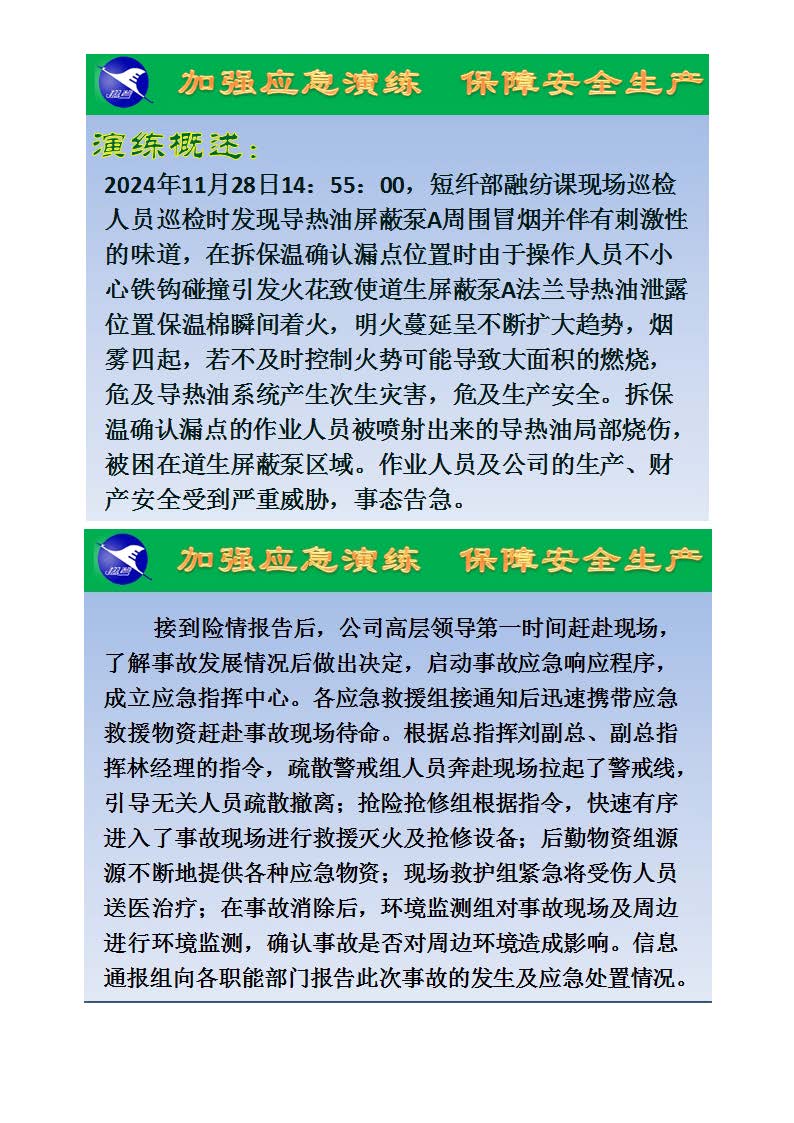 加强应急演练　保障安全生产

演练概述：

2024年11月28日14：55：00，短纤部融纺课现场巡检人员巡检时发现导热油屏蔽泵A周围冒烟并伴有刺激性的味道，在拆保温确认漏点位置时由于操作人员不小心铁钩碰撞引发火花致使道生屏蔽泵A法兰导热油泄露位置保温棉瞬间着火，明火蔓延呈不断扩大趋势，烟雾四起，若不及时控制火势可能导致大面积的燃烧，危及导热油系统产生次生灾害，危及生产安全。拆保温确认漏点的作业人员被喷射出来的导热油局部烧伤，被困在道生屏蔽泵区域。作业人员及公司的生产、财产安全受到严重威胁，事态告急。

加强应急演练　保障安全生产

接到险情报告后，公司高层领导第一时间赶赴现场，了解事故发展情况后做出决定，启动事故应急响应程序，成立应急指挥中心。各应急救援组接通知后迅速携带应急救援物资赶赴事故现场待命。根据总指挥刘副总、副总指挥林经理的指令，疏散警戒组人员奔赴现场拉起了警戒线，引导无关人员疏散撤离；抢险抢修组根据指令，快速有序进入了事故现场进行救援灭火及抢修设备；后勤物资组源源不断地提供各种应急物资；现场救护组紧急将受伤人员送医治疗；在事故消除后，环境监测组对事故现场及周边进行环境监测，确认事故是否对周边环境造成影响。信息通报组向各职能部门报告此次事故的发生及应急处置情况。